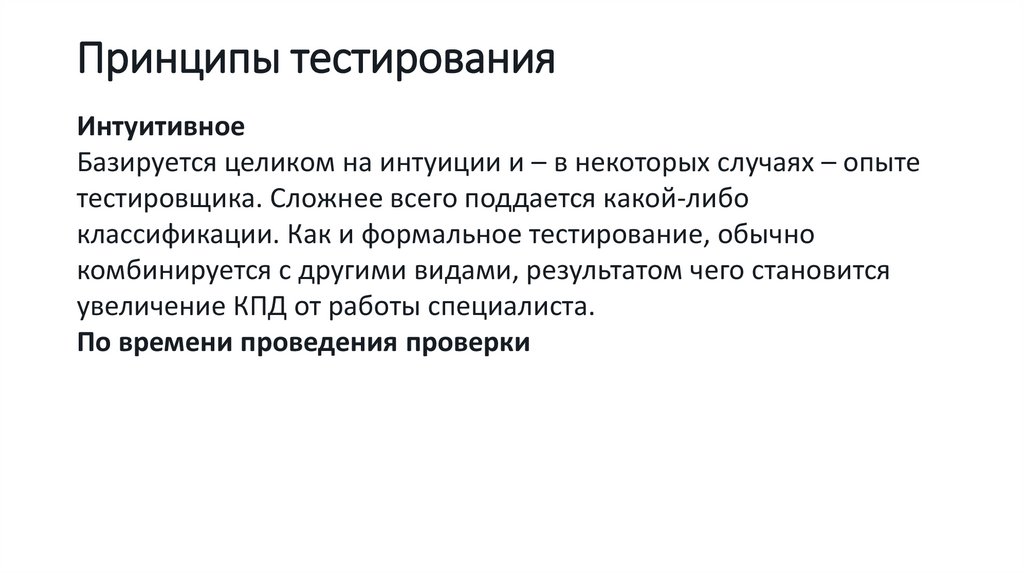 Принципы тестирования

Интуитивное
Базируется целиком на интуиции и – в некоторых случаях – опыте тестировщика. Сложнее всего поддается какой-либо классификации. Как и формальное тестирование, обычно комбинируется с другими видами, результатом чего становится увеличение КПД от работы специалиста.
По времени проведения проверки